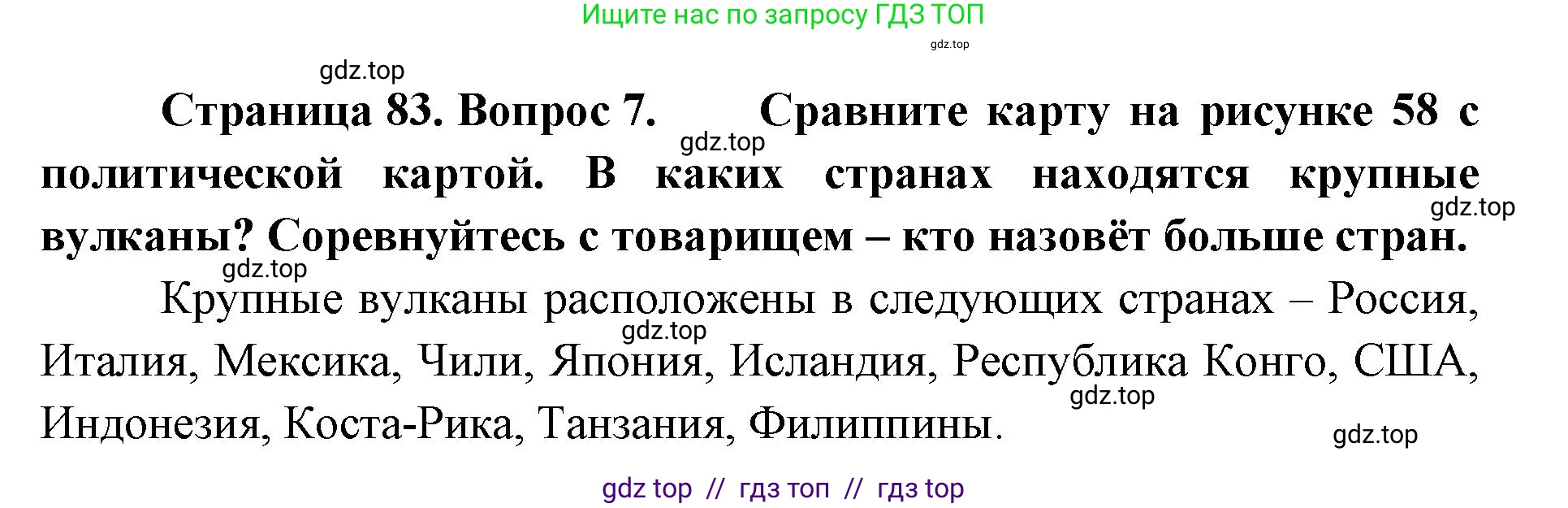 Ищите нас по запросу ГДЗ ТОП

gdz.top

gdz.top

Страница 83. Вопрос 7. Сравните карту на рисунке 58 с политической картой. В каких странах находятся крупные вулканы? Соревнуйтесь с товарищем – кто назовёт больше стран.

gdz.top

gdz.top

gdz.top

Крупные вулканы расположены в следующих странах – Россия, Италия, Мексика, Чили, Япония, Исландия, Республика Конго, США, Индонезия, Коста-Рика, Танзания, Филиппины.

gdz.top

gdz.top

gdz.top

gdz top // гдз топ // гдз top